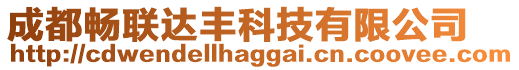 成都畅联达丰科技有限公司
http://cdwendellhaggai.cn.coovee.com